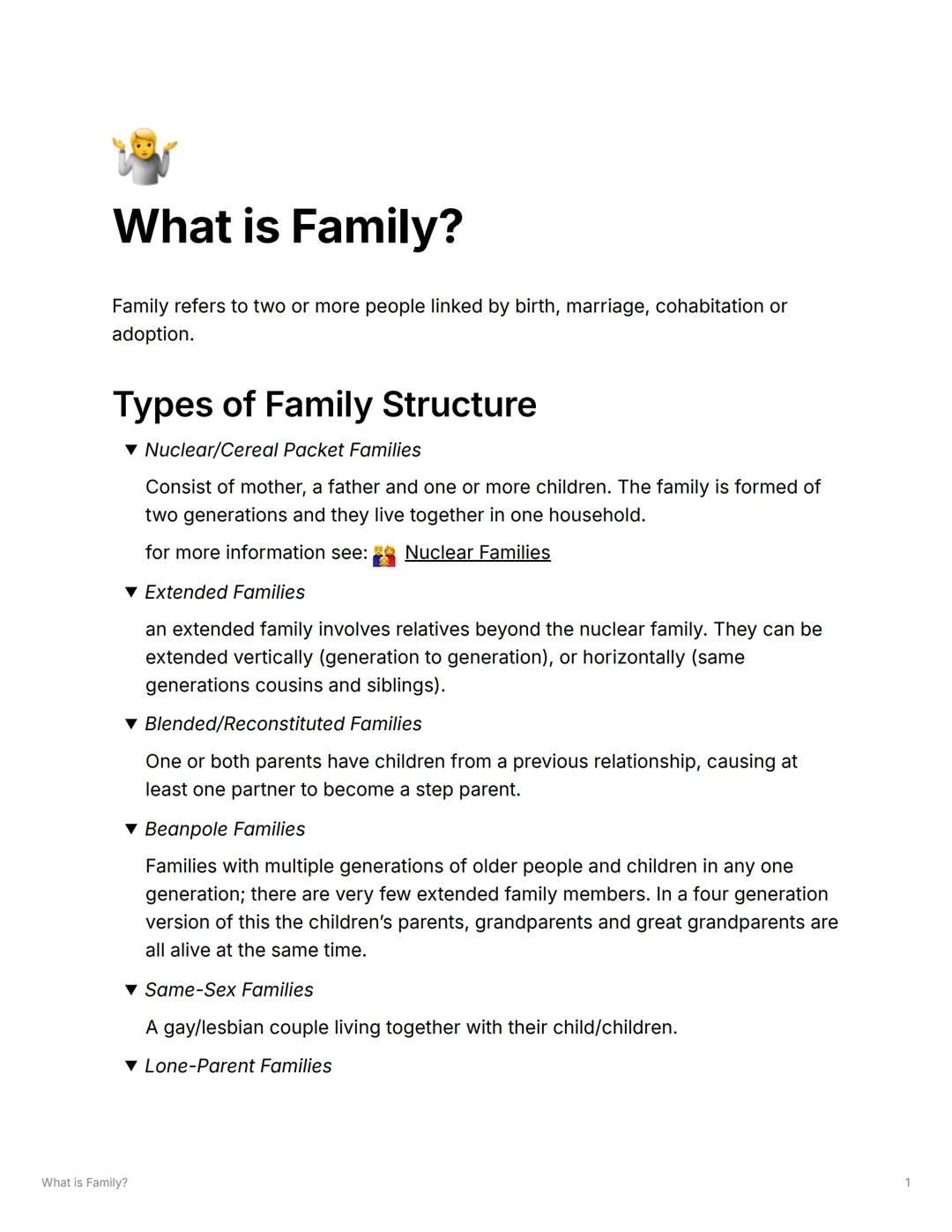 What is Family?

Family refers to two or more people linked by birth, marriage, cohabitation or adoption.

Types of Family Structure

▼ Nuclear/Cereal Packet Families

Consist of mother, a father and one or more children. The family is formed of two generations and they live together in one household.

for more information see: Nuclear Families

▼ Extended Families

an extended family involves relatives beyond the nuclear family. They can be extended vertically (generation to generation), or horizontally (same generations cousins and siblings).

▼ Blended/Reconstituted Families

One or both parents have children from a previous relationship, causing at least one partner to become a step parent.

▼ Beanpole Families

Families with multiple generations of older people and children in any one generation; there are very few extended family members. In a four generation version of this the children's parents, grandparents and great grandparents are all alive at the same time.

▼ Same-Sex Families

A gay/lesbian couple living together with their child/children.

▼ Lone-Parent Families

What is Family?

1